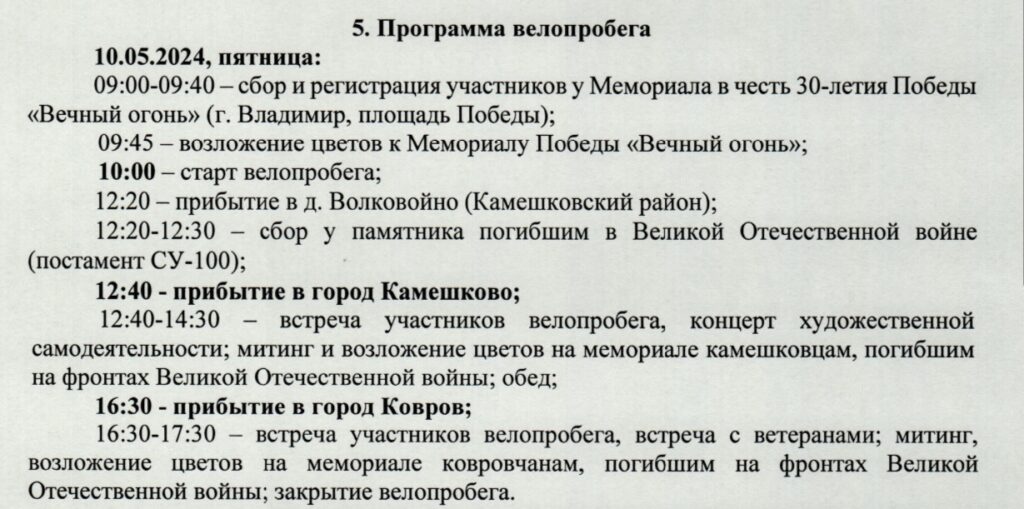 5. Программа велопробега

10.05.2024, пятница:

09:00-09:40 – сбор и регистрация участников у Мемориала в честь 30-летия Победы «Вечный огонь» (г. Владимир, площадь Победы);

09:45 – возложение цветов к Мемориалу Победы «Вечный огонь»;

10:00 – старт велопробега;

12:20 – прибытие в д. Волковойно (Камешковский район);

12:20-12:30 – сбор у памятника погибшим в Великой Отечественной войне (постамент СУ-100);

12:40 - прибытие в город Камешково;

12:40-14:30 – встреча участников велопробега, концерт художественной самодеятельности; митинг и возложение цветов на мемориале камешковцам, погибшим на фронтах Великой Отечественной войны; обед;

16:30 - прибытие в город Ковров;

16:30-17:30 – встреча участников велопробега, встреча с ветеранами; митинг, возложение цветов на мемориале ковровчанам, погибшим на фронтах Великой Отечественной войны; закрытие велопробега.